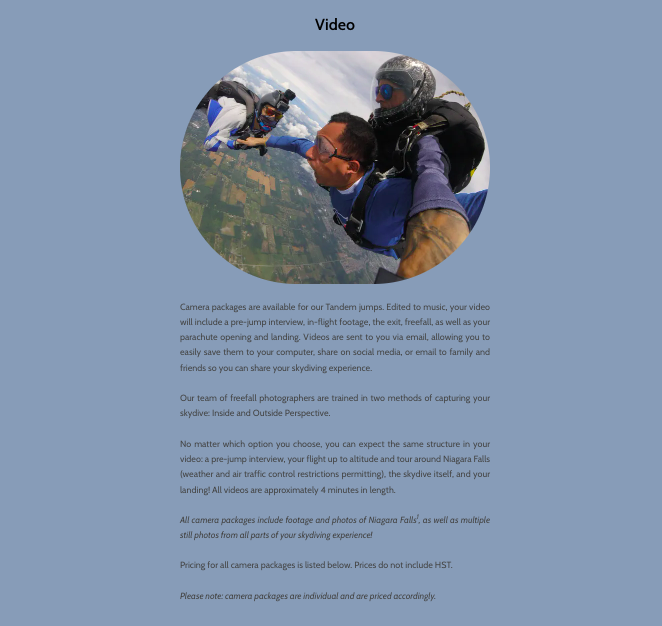 Video

Camera packages are available for our Tandem jumps. Edited to music, your video will include a pre-jump interview, in-flight footage, the exit, freefall, as well as your parachute opening and landing. Videos are sent to you via email, allowing you to easily save them to your computer, share on social media, or email to family and friends so you can share your skydiving experience.

Our team of freefall photographers are trained in two methods of capturing your skydive: Inside and Outside Perspective.

No matter which option you choose, you can expect the same structure in your video: a pre-jump interview, your flight up to altitude and tour around Niagara Falls (weather and air traffic control restrictions permitting), the skydive itself, and your landing! All videos are approximately 4 minutes in length.

All camera packages include footage and photos of Niagara Falls$^{1}$, as well as multiple still photos from all parts of your skydiving experience!

Pricing for all camera packages is listed below. Prices do not include HST.

Please note: camera packages are individual and are priced accordingly.